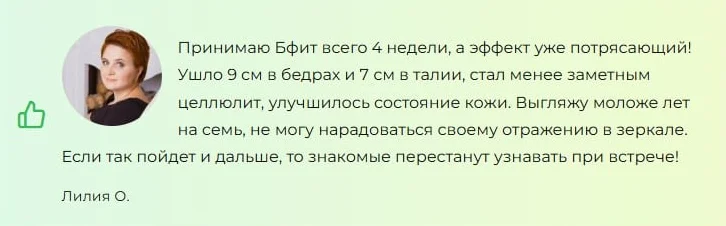 Принимаю Бфит всего 4 недели, а эффект уже потрясающий! Ушло 9 см в бедрах и 7 см в талии, стал менее заметным целлюлит, улучшилось состояние кожи. Выгляжу моложе лет на семь, не могу нарадоваться своему отражению в зеркале. Если так пойдет и дальше, то знакомые перестанут узнавать при встрече!

Лилия О.